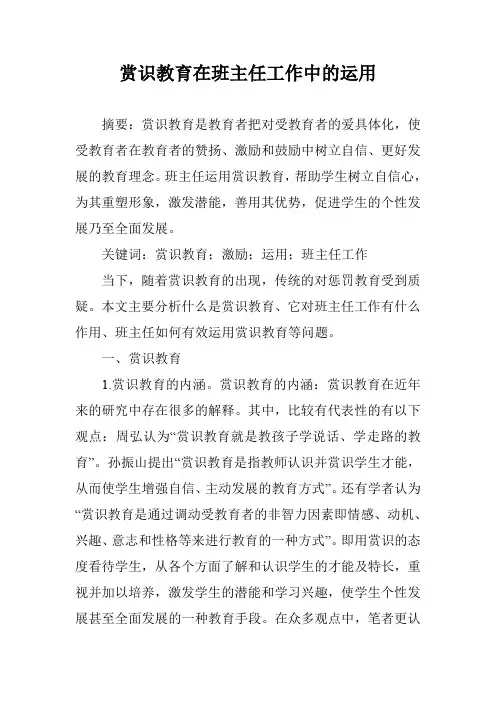 赏识教育在班主任工作中的运用

摘要：赏识教育是教育者把对受教育者的爱具体化，使受教育者在教育者的赞扬、激励和鼓励中树立自信、更好发展的教育理念。班主任运用赏识教育，帮助学生树立自信心，为其重塑形象，激发潜能，善用其优势，促进学生的个性发展乃至全面发展。

关键词：赏识教育；激励；运用；班主任工作

当下，随着赏识教育的出现，传统的对惩罚教育受到质疑。本文主要分析什么是赏识教育、它对班主任工作有什么作用、班主任如何有效运用赏识教育等问题。

一、赏识教育

1.赏识教育的内涵。赏识教育的内涵：赏识教育在近年来的研究中存在很多的解释。其中，比较有代表性的有以下观点：周弘认为“赏识教育就是教孩子学说话、学走路的教育”。孙振山提出“赏识教育是指教师认识并赏识学生才能，从而使学生增强自信、主动发展的教育方式”。还有学者认为“赏识教育是通过调动受教育者的非智力因素即情感、动机、兴趣、意志和性格等来进行教育的一种方式”。即用赏识的态度看待学生，从各个方面了解和认识学生的才能及特长，重视并加以培养，激发学生的潜能和学习兴趣，使学生个性发展甚至全面发展的一种教育手段。在众多观点中，笔者更认